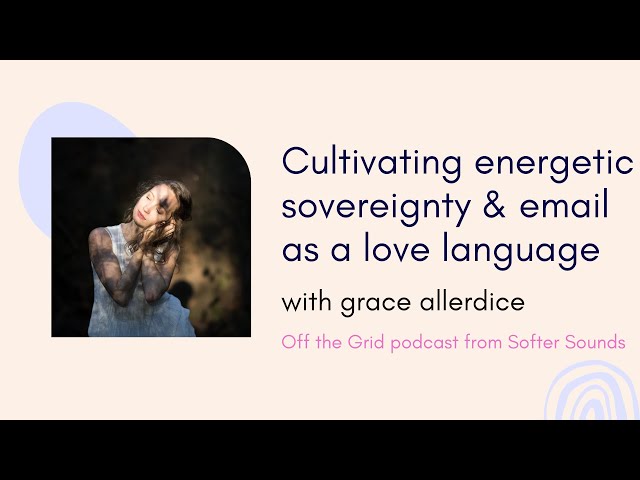 Cultivating energetic sovereignty & email as a love language

with grace allerdice

Off the Grid podcast from Softer Sounds